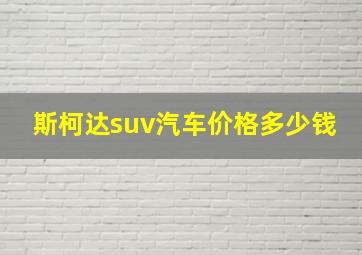 斯柯达suv汽车价格多少钱